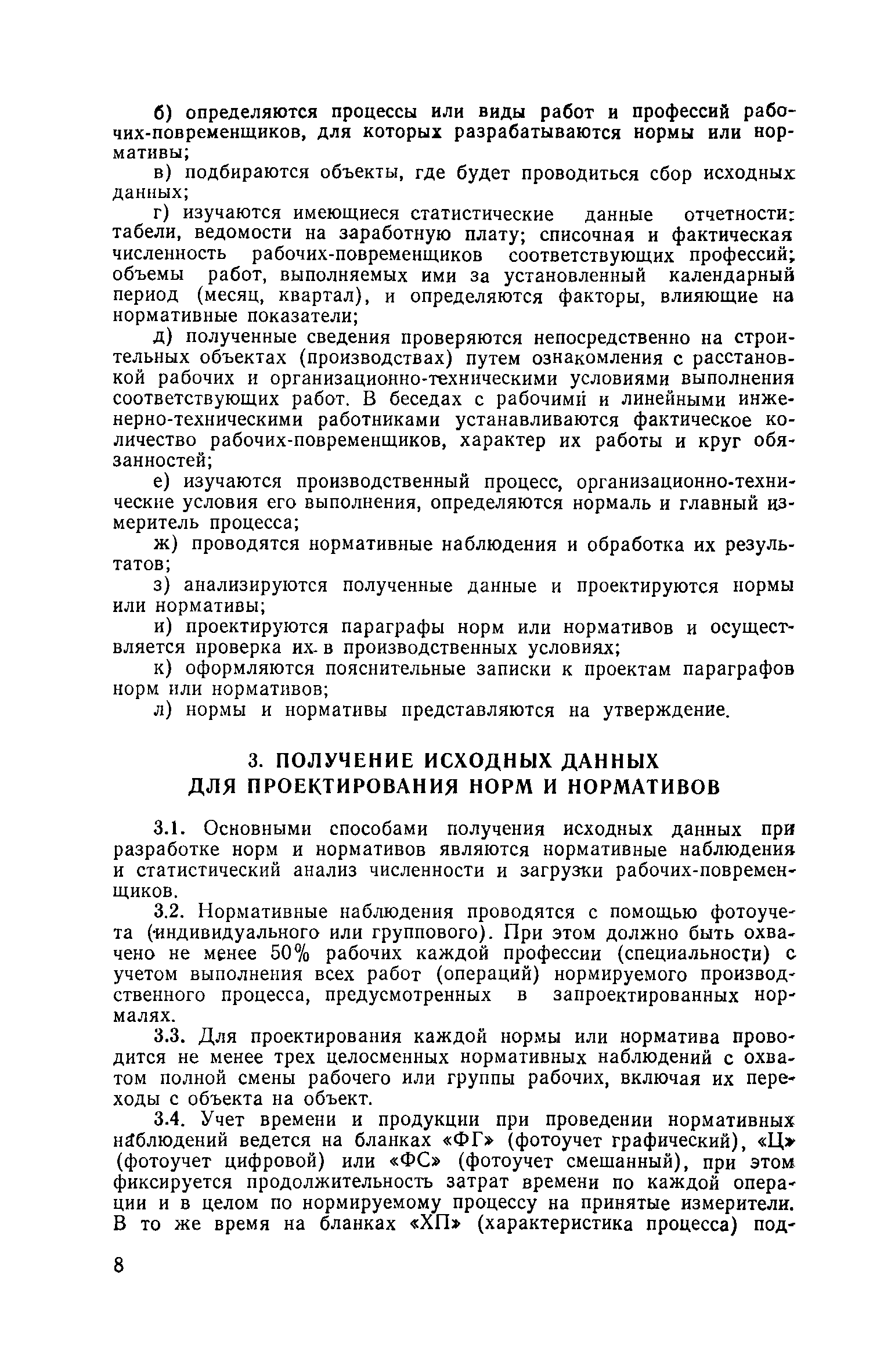 б) определяются процессы или виды работ и профессий рабочих-повременщиков, для которых разрабатываются нормы или нормативы;

в) подбираются объекты, где будет проводиться сбор исходных данных;

г) изучаются имеющиеся статистические данные отчетности: табели, ведомости на заработную плату; списочная и фактическая численность рабочих-повременщиков соответствующих профессий; объемы работ, выполняемых ими за установленный календарный период (месяц, квартал), и определяются факторы, влияющие на нормативные показатели;

д) полученные сведения проверяются непосредственно на строительных объектах (производствах) путем ознакомления с расстановкой рабочих и организационно-техническими условиями выполнения соответствующих работ. В беседах с рабочими и линейными инженерно-техническими работниками устанавливаются фактическое количество рабочих-повременщиков, характер их работы и круг обязанностей;

е) изучаются производственный процесс, организационно-технические условия его выполнения, определяются нормаль и главный измеритель процесса;

ж) проводятся нормативные наблюдения и обработка их результатов;

з) анализируются полученные данные и проектируются нормы или нормативы;

и) проектируются параграфы норм или нормативов и осуществляется проверка их в производственных условиях;

к) оформляются пояснительные записки к проектам параграфов норм или нормативов;

л) нормы и нормативы представляются на утверждение.

3. ПОЛУЧЕНИЕ ИСХОДНЫХ ДАННЫХ ДЛЯ ПРОЕКТИРОВАНИЯ НОРМ И НОРМАТИВОВ

3.1. Основными способами получения исходных данных при разработке норм и нормативов являются нормативные наблюдения и статистический анализ численности и загрузки рабочих-повременщиков.

3.2. Нормативные наблюдения проводятся с помощью фотоучета (индивидуального или группового). При этом должно быть охвачено не менее 50% рабочих каждой профессии (специальности) с учетом выполнения всех работ (операций) нормируемого производственного процесса, предусмотренных в запроектированных нормалях.

3.3. Для проектирования каждой нормы или норматива проводится не менее трех целосменных нормативных наблюдений с охватом полной смены рабочего или группы рабочих, включая их переходы с объекта на объект.

3.4. Учет времени и продукции при проведении нормативных наблюдений ведется на бланках «ФГ» (фотоучет графический), «Ц» (фотоучет цифровой) или «ФС» (фотоучет смешанный), при этом фиксируется продолжительность затрат времени по каждой операции и в целом по нормируемому процессу на принятые измерители. В то же время на бланках «ХП» (характеристика процесса) под-

8